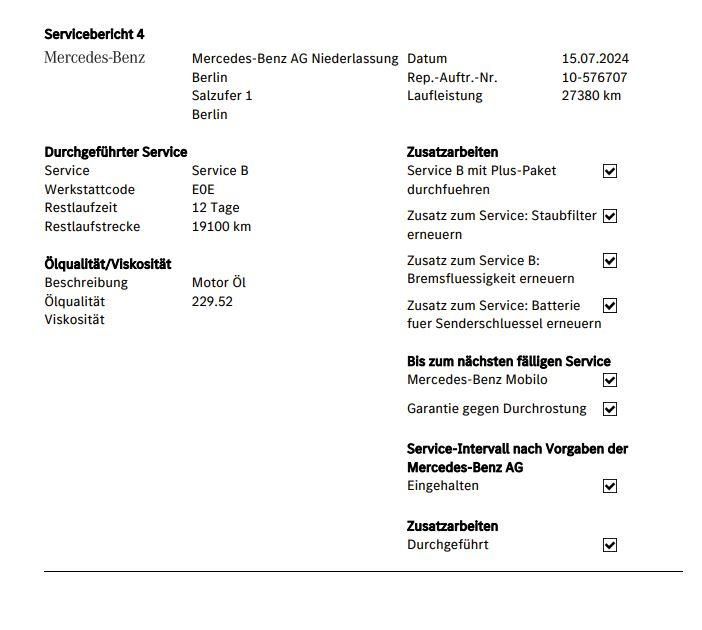 Servicebericht 4

Mercedes-Benz

Mercedes-Benz AG Niederlassung Berlin
Salzufer 1
Berlin

Datum 15.07.2024
Rep.-Auftr.-Nr. 10-576707
Laufleistung 27380 km

Durchgeführter Service
Service Service B
Werkstattcode E0E
Restlaufzeit 12 Tage
Restlaufstrecke 19100 km

Ölqualität/Viskosität
Beschreibung Motor Öl
Ölqualität 229.52
Viskosität

Zusatzarbeiten
Service B mit Plus-Paket durchfuehren ☑
Zusatz zum Service: Staubfilter erneuern ☑
Zusatz zum Service B: Bremsfluessigkeit erneuern ☑
Zusatz zum Service: Batterie fuer Senderschluessel erneuern ☑

Bis zum nächsten fälligen Service
Mercedes-Benz Mobilo ☑
Garantie gegen Durchrostung ☑

Service-Intervall nach Vorgaben der Mercedes-Benz AG
Eingehalten ☑

Zusatzarbeiten
Durchgeführt ☑